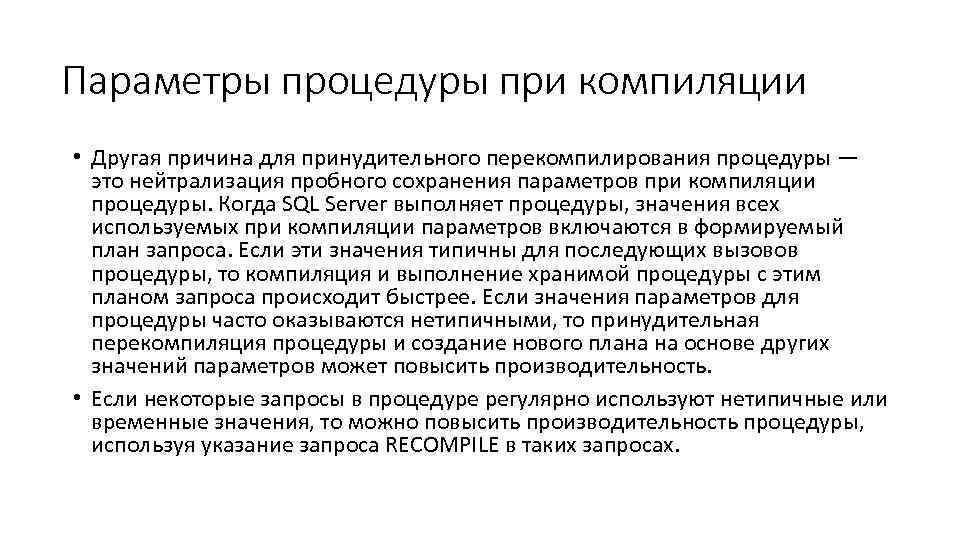 Параметры процедуры при компиляции

• Другая причина для принудительного перекомпилирования процедуры — это нейтрализация пробного сохранения параметров при компиляции процедуры. Когда SQL Server выполняет процедуры, значения всех используемых при компиляции параметров включаются в формируемый план запроса. Если эти значения типичны для последующих вызовов процедуры, то компиляция и выполнение хранимой процедуры с этим планом запроса происходит быстрее. Если значения параметров для процедуры часто оказываются нетипичными, то принудительная перекомпиляция процедуры и создание нового плана на основе других значений параметров может повысить производительность.

• Если некоторые запросы в процедуре регулярно используют нетипичные или временные значения, то можно повысить производительность процедуры, используя указание запроса RECOMPILE в таких запросах.